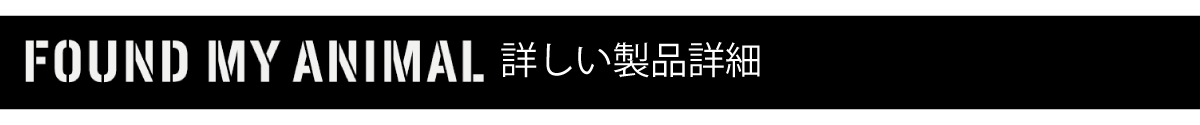 FOUND MY ANIMAL 詳しい製品詳細